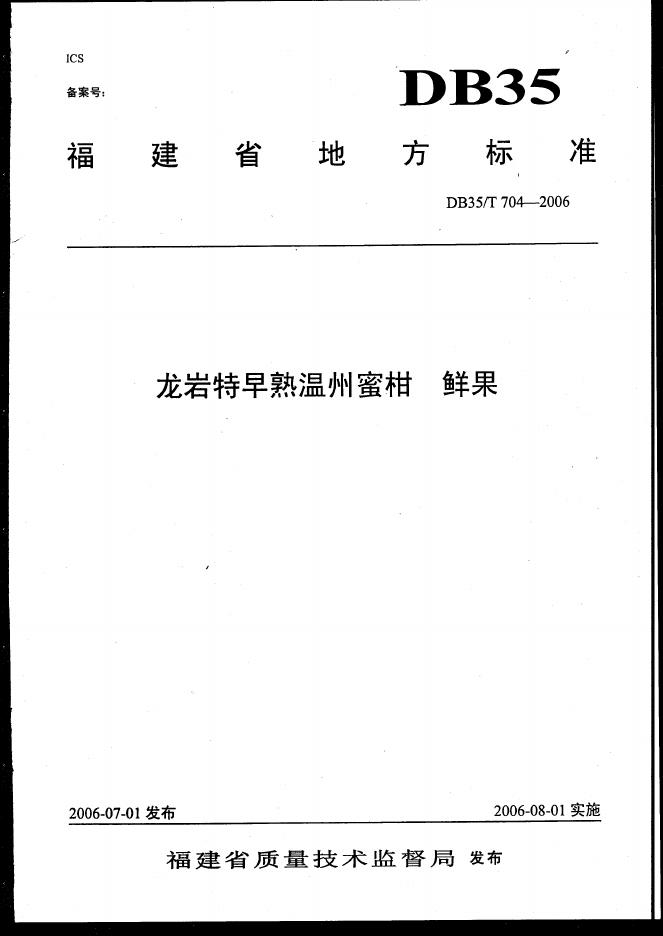 ICS

备案号:

DB35

福建省地方标准

DB35/T 704—2006

龙岩特早熟温州蜜柑 鲜果

2006-07-01发布

2006-08-01实施

福建省质量技术监督局 发布